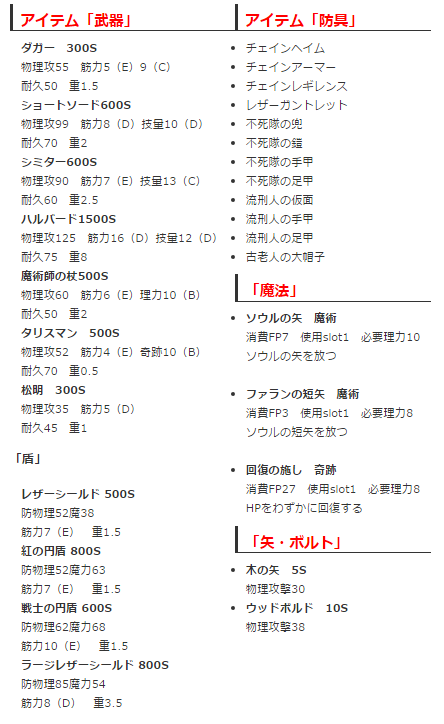 アイテム「武器」

ダガー　300S
物理攻55　筋力5（E）9（C）
耐久50　重1.5
ショートソード600S
物理攻99　筋力8（D）技量10（D）
耐久70　重2
シミター600S
物理攻90　筋力7（E）技量13（C）
耐久60　重2.5
ハルバード1500S
物理攻125　筋力16（D）技量12（D）
耐久75　重8
魔術師の杖500S
物理攻60　筋力6（E）理力10（B）
耐久50　重2
タリスマン　500S
物理攻52　筋力4（E）奇跡10（B）
耐久70　重0.5
松明　300S
物理攻35　筋力5（D）
耐久45　重1

「盾」

レザーシールド 500S
防物理52魔38
筋力7（E）　重1.5
紅の円盾 800S
防物理52魔力63
筋力7（E）　重1.5
戦士の円盾 600S
防物理62魔力68
筋力10（E）　重1.5
ラージレザーシールド 800S
防物理85魔力54
筋力8（D）　重3.5

アイテム「防具」

- チェインヘイム
- チェインアーマー
- チェインレギレンス
- レザーガントレット
- 不死隊の兜
- 不死隊の鎧
- 不死隊の手甲
- 不死隊の足甲
- 流刑人の仮面
- 流刑人の手甲
- 流刑人の足甲
- 古老人の大帽子

「魔法」

- ソウルの矢　魔術
消費FP7　使用slot1　必要理力10
ソウルの矢を放つ

- ファランの短矢　魔術
消費FP3　使用slot1　必要理力8
ソウルの短矢を放つ

- 回復の施し　奇跡
消費FP27　使用slot1　必要理力8
HPをわずかに回復する

「矢・ボルト」

- 木の矢　5S
物理攻撃30
- ウッドボルド　10S
物理攻撃38